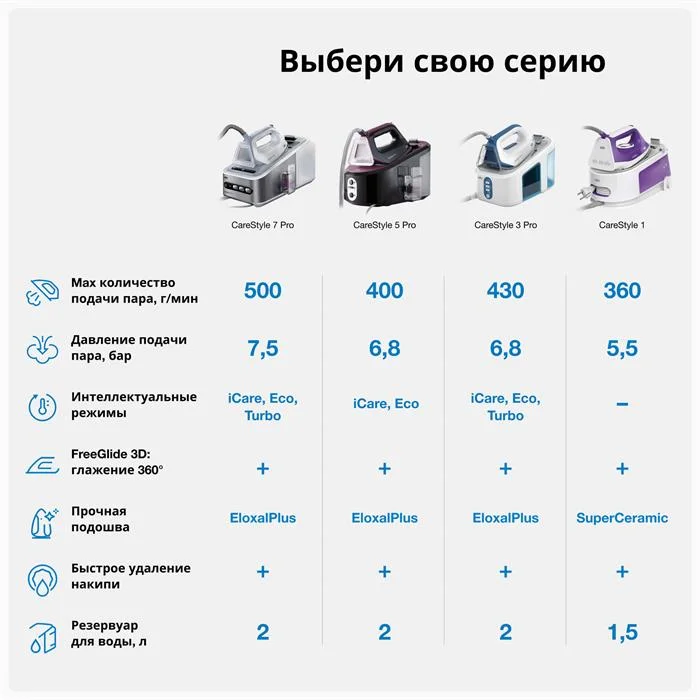 Выбери свою серию

| | CareStyle 7 Pro | CareStyle 5 Pro | CareStyle 3 Pro | CareStyle 1 |
|---|---|---|---|---|
| Max количество подачи пара, г/мин | 500 | 400 | 430 | 360 |
| Давление подачи пара, бар | 7,5 | 6,8 | 6,8 | 5,5 |
| Интеллектуальные режимы | iCare, Eco, Turbo | iCare, Eco | iCare, Eco, Turbo | – |
| FreeGlide 3D: глажение 360° | + | + | + | + |
| Прочная подошва | EloxalPlus | EloxalPlus | EloxalPlus | SuperCeramic |
| Быстрое удаление накипи | + | + | + | + |
| Резервуар для воды, л | 2 | 2 | 2 | 1,5 |